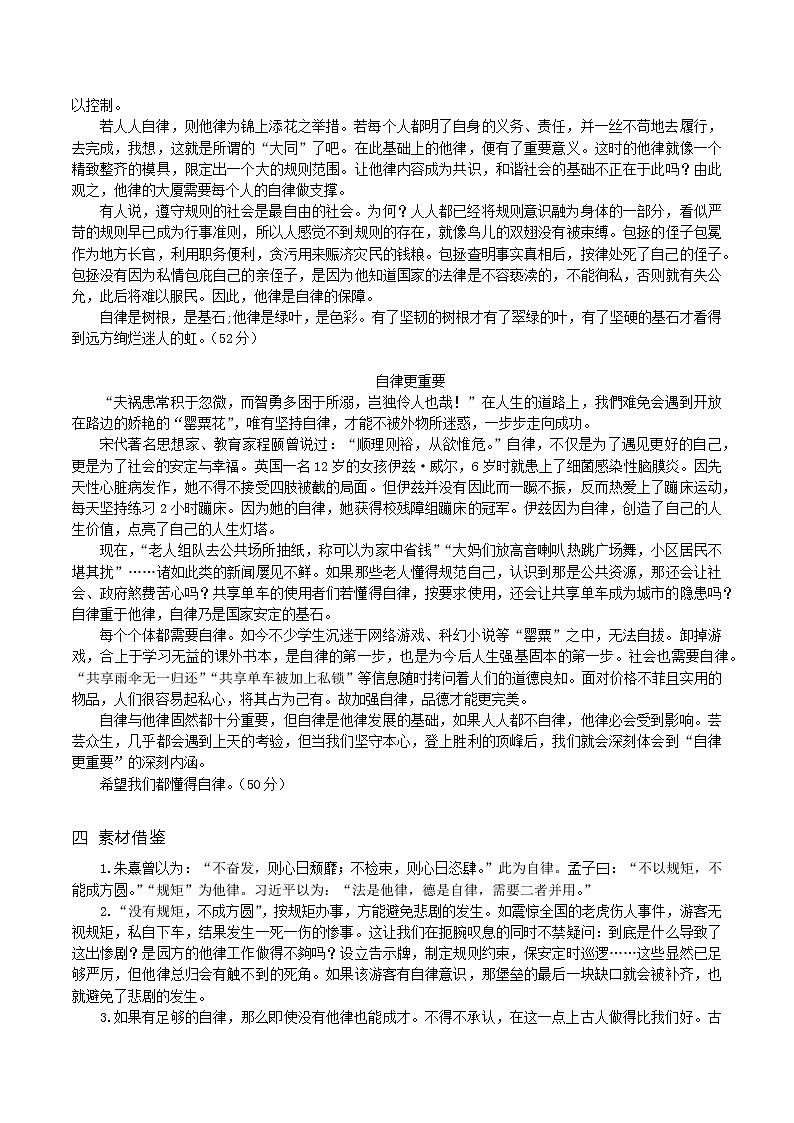 以控制。

若人人自律，则他律为锦上添花之举措。若每个人都明了自身的义务、责任，并一丝不苟地去履行，去完成，我想，这就是所谓的“大同”了吧。在此基础上的他律，便有了重要意义。这时的他律就像一个精致整齐的模具，限定出一个大的规则范围。让他律内容成为共识，和谐社会的基础不正在于此吗？由此观之，他律的大厦需要每个人的自律做支撑。

有人说，遵守规则的社会是最自由的社会。为何？人人都已经将规则意识融为身体的一部分，看似严苛的规则早已成为行事准则，所以人感觉不到规则的存在，就像鸟儿的双翅没有被束缚。包拯的侄子包冕作为地方长官，利用职务便利，贪污用来赈济灾民的钱粮。包拯查明事实真相后，按律处死了自己的侄子。包拯没有因为私情包庇自己的亲侄子，是因为他知道国家的法律是不容亵渎的，不能徇私，否则就有失公允，此后将难以服民。因此，他律是自律的保障。

自律是树根，是基石;他律是绿叶，是色彩。有了坚韧的树根才有了翠绿的叶，有了坚硬的基石才看得到远方绚烂迷人的虹。（52分）

自律更重要

“夫祸患常积于忽微，而智勇多困于所溺，岂独伶人也哉！”在人生的道路上，我們难免会遇到开放在路边的娇艳的“罂粟花”，唯有坚持自律，才能不被外物所迷惑，一步步走向成功。

宋代著名思想家、教育家程颐曾说过：“顺理则裕，从欲惟危。”自律，不仅是为了遇见更好的自己，更是为了社会的安定与幸福。英国一名12岁的女孩伊兹·威尔，6岁时就患上了细菌感染性脑膜炎。因先天性心脏病发作，她不得不接受四肢被截的局面。但伊兹并没有因此而一蹶不振，反而热爱上了蹦床运动，每天坚持练习2小时蹦床。因为她的自律，她获得校残障组蹦床的冠军。伊兹因为自律，创造了自己的人生价值，点亮了自己的人生灯塔。

现在，“老人组队去公共场所抽纸，称可以为家中省钱”“大妈们放高音喇叭热跳广场舞，小区居民不堪其扰”……诸如此类的新闻屡见不鲜。如果那些老人懂得规范自己，认识到那是公共资源，那还会让社会、政府煞费苦心吗？共享单车的使用者们若懂得自律，按要求使用，还会让共享单车成为城市的隐患吗？自律重于他律，自律乃是国家安定的基石。

每个个体都需要自律。如今不少学生沉迷于网络游戏、科幻小说等“罂粟”之中，无法自拔。卸掉游戏，合上于学习无益的课外书本，是自律的第一步，也是为今后人生强基固本的第一步。社会也需要自律。“共享雨伞无一归还”“共享单车被加上私锁”等信息随时拷问着人们的道德良知。面对价格不菲且实用的物品，人们很容易起私心，将其占为己有。故加强自律，品德才能更完美。

自律与他律固然都十分重要，但自律是他律发展的基础，如果人人都不自律，他律必会受到影响。芸芸众生，几乎都会遇到上天的考验，但当我们坚守本心，登上胜利的顶峰后，我们就会深刻体会到“自律更重要”的深刻内涵。

希望我们都懂得自律。（50分）

四 素材借鉴

1.朱熹曾以为：“不奋发，则心日颓靡；不检束，则心日恣肆。”此为自律。孟子曰：“不以规矩，不能成方圆。”“规矩”为他律。习近平以为：“法是他律，德是自律，需要二者并用。”

2.“没有规矩，不成方圆”，按规矩办事，方能避免悲剧的发生。如震惊全国的老虎伤人事件，游客无视规矩，私自下车，结果发生一死一伤的惨事。这让我们在扼腕叹息的同时不禁疑问：到底是什么导致了这出惨剧？是园方的他律工作做得不够吗？设立告示牌，制定规则约束，保安定时巡逻……这些显然已足够严厉，但他律总归会有触不到的死角。如果该游客有自律意识，那堡垒的最后一块缺口就会被补齐，也就避免了悲剧的发生。

3.如果有足够的自律，那么即使没有他律也能成才。不得不承认，在这一点上古人做得比我们好。古